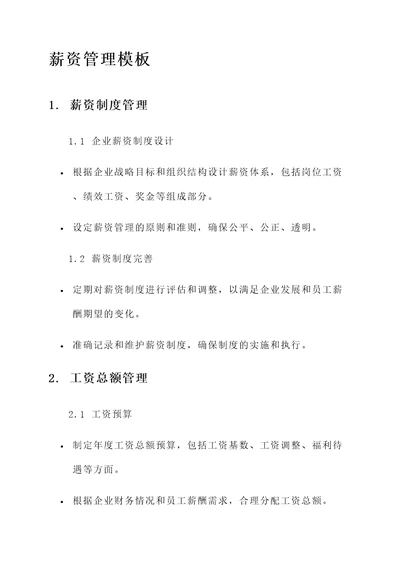 薪资管理模板

1. 薪资制度管理

1.1 企业薪资制度设计

• 根据企业战略目标和组织结构设计薪资体系，包括岗位工资、绩效工资、奖金等组成部分。

• 设定薪资管理的原则和准则，确保公平、公正、透明。

1.2 薪资制度完善

• 定期对薪资制度进行评估和调整，以满足企业发展和员工薪酬期望的变化。

• 准确记录和维护薪资制度，确保制度的实施和执行。

2. 工资总额管理

2.1 工资预算

• 制定年度工资总额预算，包括工资基数、工资调整、福利待遇等方面。

• 根据企业财务情况和员工薪酬需求，合理分配工资总额。